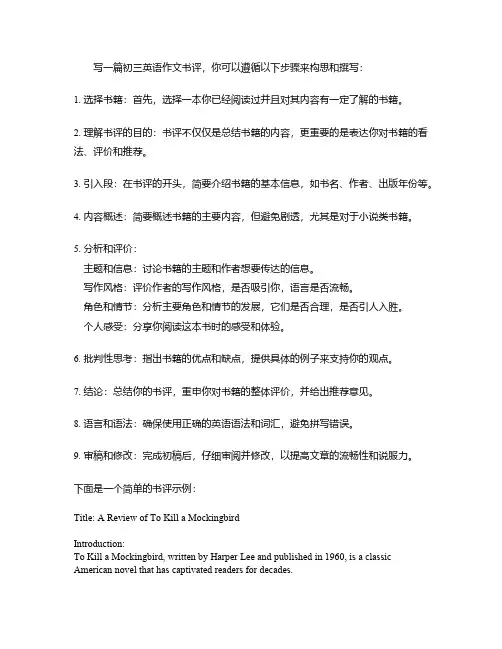 写一篇初三英语作文书评，你可以遵循以下步骤来构思和撰写：

1. 选择书籍：首先，选择一本你已经阅读过并且对其内容有一定了解的书籍。

2. 理解书评的目的：书评不仅仅是总结书籍的内容，更重要的是表达你对书籍的看法、评价和推荐。

3. 引入段：在书评的开头，简要介绍书籍的基本信息，如书名、作者、出版年份等。

4. 内容概述：简要概述书籍的主要内容，但避免剧透，尤其是对于小说类书籍。

5. 分析和评价：
主题和信息：讨论书籍的主题和作者想要传达的信息。
写作风格：评价作者的写作风格，是否吸引你，语言是否流畅。
角色和情节：分析主要角色和情节的发展，它们是否合理，是否引人入胜。
个人感受：分享你阅读这本书时的感受和体验。

6. 批判性思考：指出书籍的优点和缺点，提供具体的例子来支持你的观点。

7. 结论：总结你的书评，重申你对书籍的整体评价，并给出推荐意见。

8. 语言和语法：确保使用正确的英语语法和词汇，避免拼写错误。

9. 审稿和修改：完成初稿后，仔细审阅并修改，以提高文章的流畅性和说服力。

下面是一个简单的书评示例：

Title: A Review of To Kill a Mockingbird

Introduction:
To Kill a Mockingbird, written by Harper Lee and published in 1960, is a classic American novel that has captivated readers for decades.